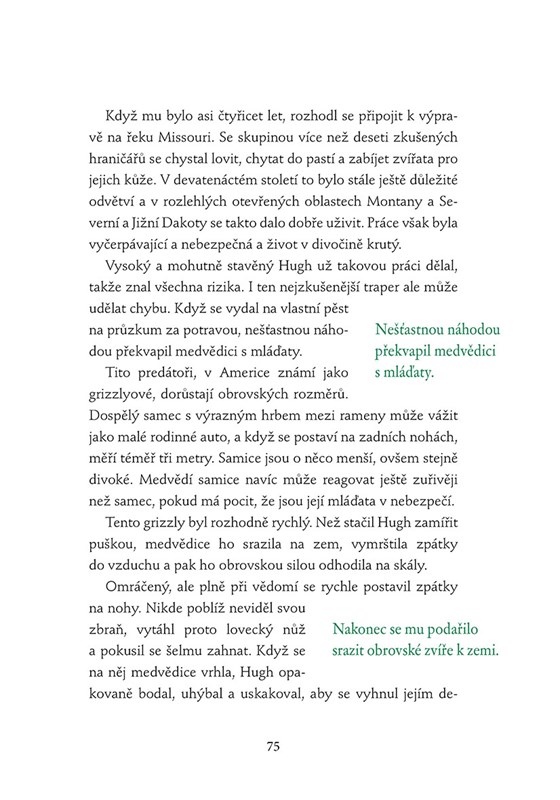 Když mu bylo asi čtyřicet let, rozhodl se připojit k výpravě na řeku Missouri. Se skupinou více než deseti zkušených hraničářů se chystal lovit, chytat do pastí a zabíjet zvířata pro jejich kůže. V devatenáctém století to bylo stále ještě důležité odvětví a v rozlehlých otevřených oblastech Montany a Severní a Jižní Dakoty se takto dalo dobře uživit. Práce však byla vyčerpávající a nebezpečná a život v divočině krutý.

Vysoký a mohutně stavěný Hugh už takovou práci dělal, takže znal všechna rizika. I ten nejzkušenější traper ale může udělat chybu. Když se vydal na vlastní pěst na průzkum za potravou, nešťastnou náhodou překvapil medvědici s mláďaty.

Nešťastnou náhodou překvapil medvědici s mláďaty.

Tito predátoři, v Americe známí jako grizzlyové, dorůstají obrovských rozměrů. Dospělý samec s výrazným hrbem mezi rameny může vážit jako malé rodinné auto, a když se postaví na zadních nohách, měří téměř tři metry. Samice jsou o něco menší, ovšem stejně divoké. Medvědí samice navíc může reagovat ještě zuřivěji než samec, pokud má pocit, že jsou její mláďata v nebezpečí.

Tento grizzly byl rozhodně rychlý. Než stačil Hugh zamířit puškou, medvědice ho srazila na zem, vymrštila zpátky do vzduchu a pak ho obrovskou silou odhodila na skály.

Omráčený, ale plně při vědomí se rychle postavil zpátky na nohy. Nikde poblíž neviděl svou zbraň, vytáhl proto lovecký nůž a pokusil se šelmu zahnat. Když se na něj medvědice vrhla, Hugh opakovaně bodal, uhýbal a uskakoval, aby se vyhnul jejím de-

Nakonec se mu podařilo srazit obrovské zvíře k zemi.

75